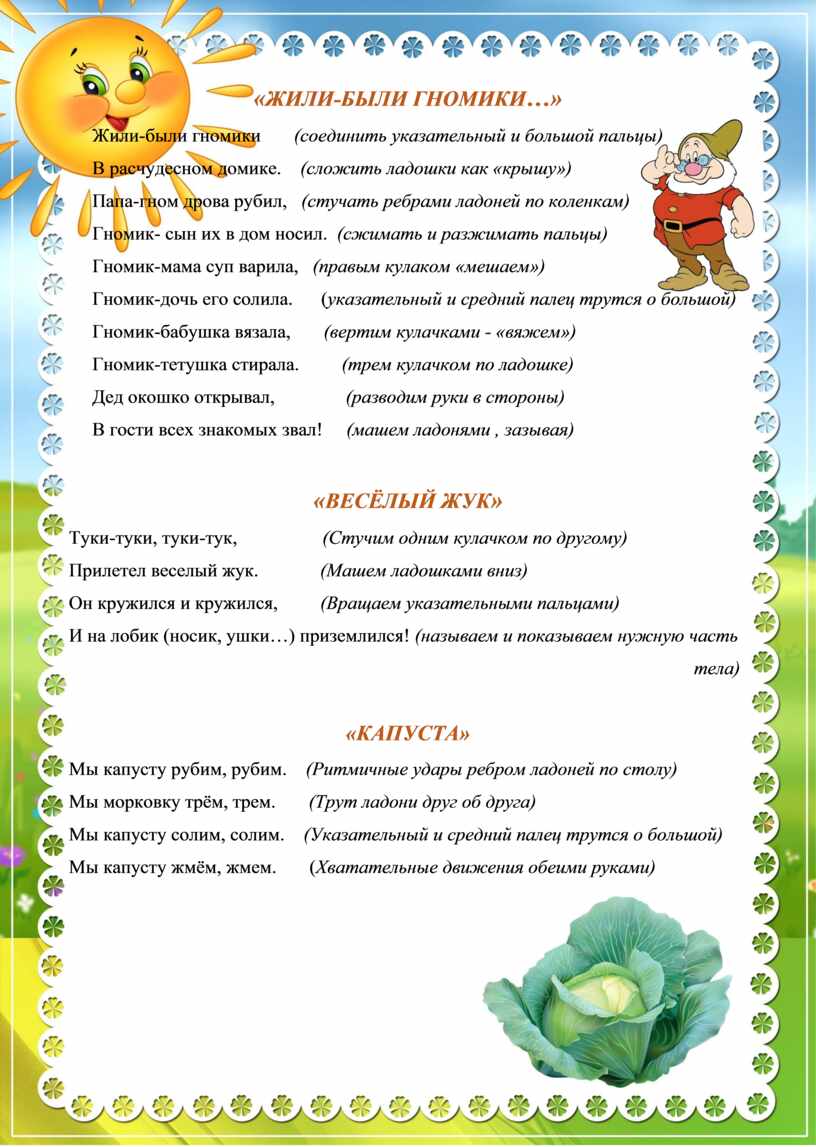 «ЖИЛИ-БЫЛИ ГНОМИКИ…»

Жили-были гномики (соединить указательный и большой пальцы)
В расчудесном домике. (сложить ладошки как «крышу»)
Папа-гном дрова рубил, (стучать ребрами ладоней по коленкам)
Гномик- сын их в дом носил. (сжимать и разжимать пальцы)
Гномик-мама суп варила, (правым кулаком «мешаем»)
Гномик-дочь его солила. (указательный и средний палец трутся о большой)
Гномик-бабушка вязала, (вертим кулачками - «вяжем»)
Гномик-тетушка стирала. (трем кулачком по ладошке)
Дед окошко открывал, (разводим руки в стороны)
В гости всех знакомых звал! (машем ладонями , зазывая)

«ВЕСЁЛЫЙ ЖУК»

Туки-туки, туки-тук, (Стучим одним кулачком по другому)
Прилетел веселый жук. (Машем ладошками вниз)
Он кружился и кружился, (Вращаем указательными пальцами)
И на лобик (носик, ушки…) приземлился! (называем и показываем нужную часть тела)

«КАПУСТА»

Мы капусту рубим, рубим. (Ритмичные удары ребром ладоней по столу)
Мы морковку трём, трем. (Трут ладони друг об друга)
Мы капусту солим, солим. (Указательный и средний палец трутся о большой)
Мы капусту жмём, жмем. (Хватательные движения обеими руками)